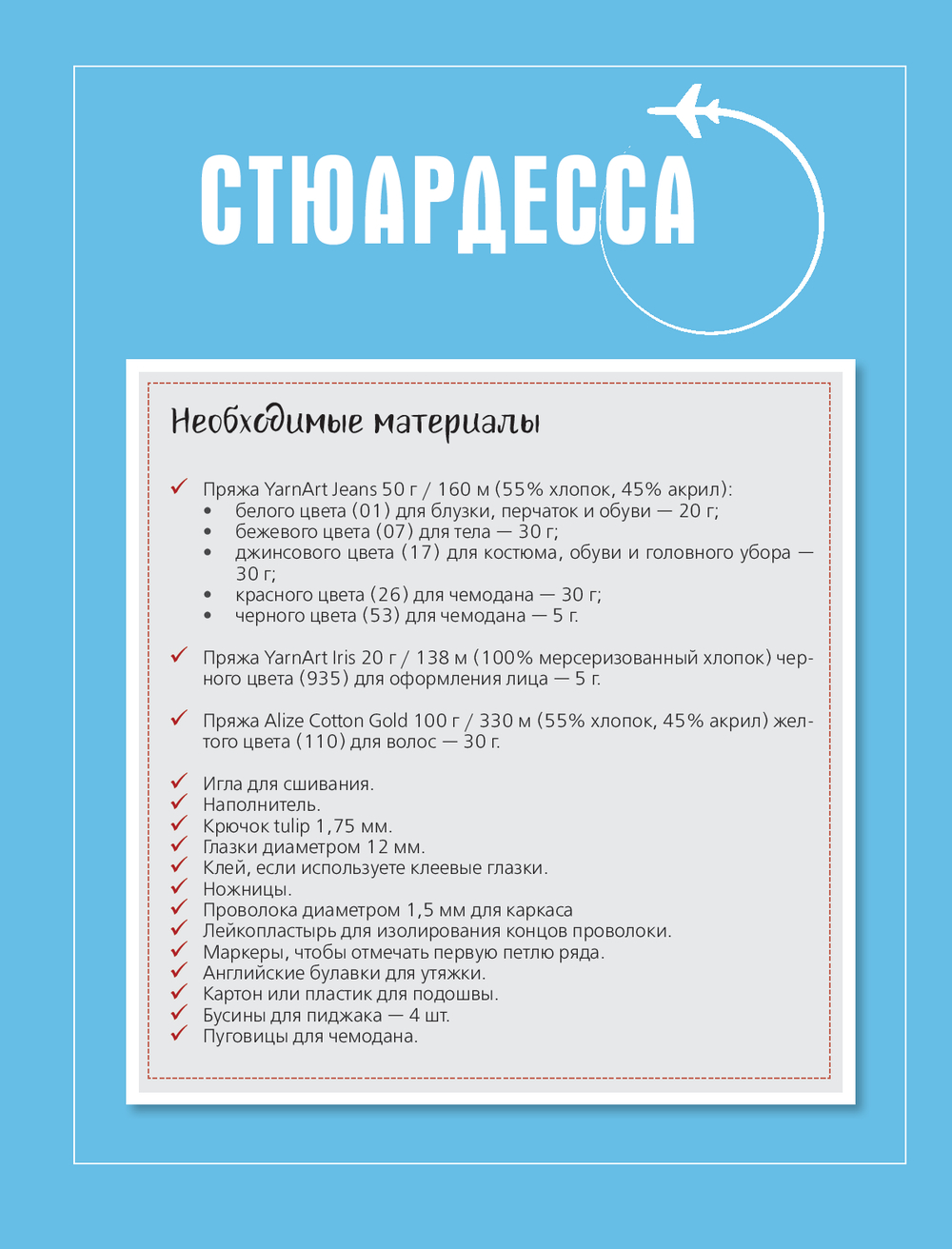 СТЮАРДЕССА

Необходимые материалы

✓ Пряжа YarnArt Jeans 50 г / 160 м (55% хлопок, 45% акрил):
• белого цвета (01) для блузки, перчаток и обуви — 20 г;
• бежевого цвета (07) для тела — 30 г;
• джинсового цвета (17) для костюма, обуви и головного убора — 30 г;
• красного цвета (26) для чемодана — 30 г;
• черного цвета (53) для чемодана — 5 г.

✓ Пряжа YarnArt Iris 20 г / 138 м (100% мерсеризованный хлопок) черного цвета (935) для оформления лица — 5 г.

✓ Пряжа Alize Cotton Gold 100 г / 330 м (55% хлопок, 45% акрил) желтого цвета (110) для волос — 30 г.

✓ Игла для сшивания.
✓ Наполнитель.
✓ Крючок tulip 1,75 мм.
✓ Глазки диаметром 12 мм.
✓ Клей, если используете клеевые глазки.
✓ Ножницы.
✓ Проволока диаметром 1,5 мм для каркаса
✓ Лейкопластырь для изолирования концов проволоки.
✓ Маркеры, чтобы отмечать первую петлю ряда.
✓ Английские булавки для утяжки.
✓ Картон или пластик для подошвы.
✓ Бусины для пиджака — 4 шт.
✓ Пуговицы для чемодана.